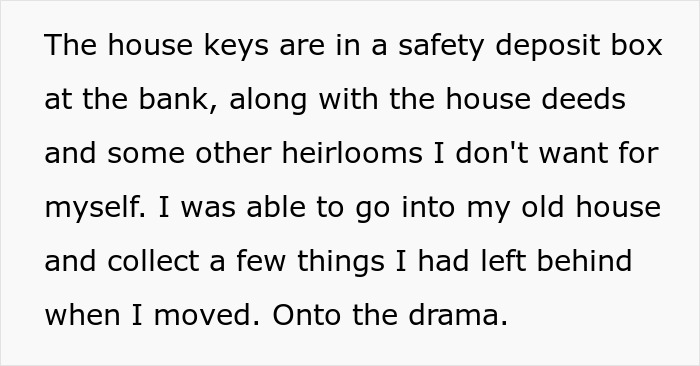 The house keys are in a safety deposit box at the bank, along with the house deeds and some other heirlooms I don't want for myself. I was able to go into my old house and collect a few things I had left behind when I moved. Onto the drama.